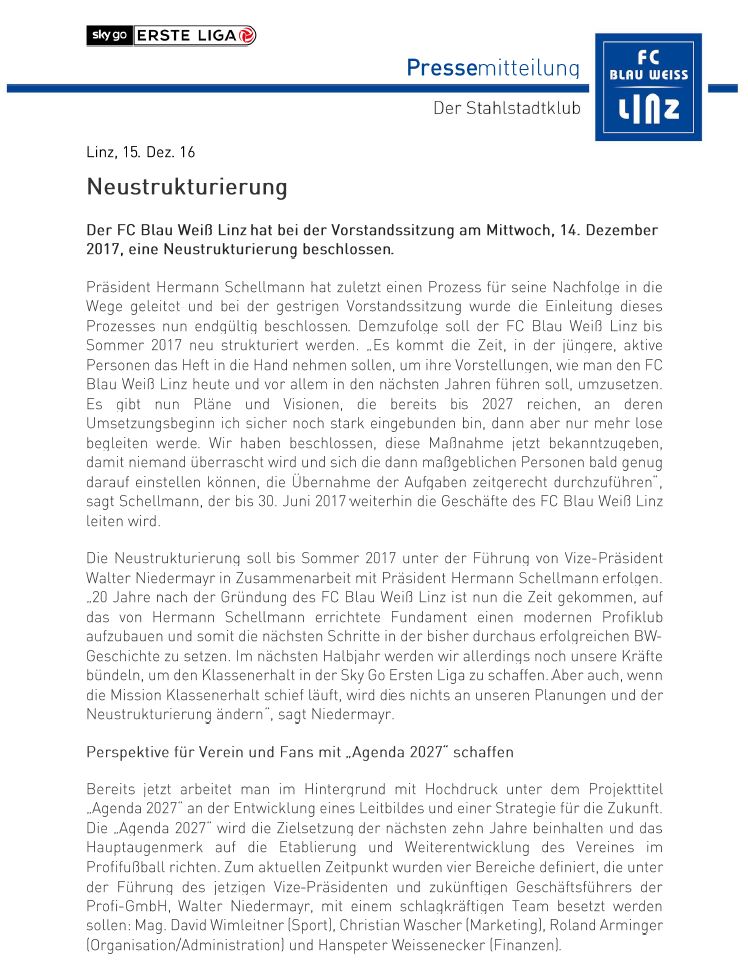 sky go ERSTE LIGA

Pressemitteilung

Der Stahlstadtklub

FC BLAU WEISS LINZ

Linz, 15. Dez. 16

Neustrukturierung

Der FC Blau Weiß Linz hat bei der Vorstandssitzung am Mittwoch, 14. Dezember 2017, eine Neustrukturierung beschlossen.

Präsident Hermann Schellmann hat zuletzt einen Prozess für seine Nachfolge in die Wege geleitet und bei der gestrigen Vorstandssitzung wurde die Einleitung dieses Prozesses nun endgültig beschlossen. Demzufolge soll der FC Blau Weiß Linz bis Sommer 2017 neu strukturiert werden. „Es kommt die Zeit, in der jüngere, aktive Personen das Heft in die Hand nehmen sollen, um ihre Vorstellungen, wie man den FC Blau Weiß Linz heute und vor allem in den nächsten Jahren führen soll, umzusetzen. Es gibt nun Pläne und Visionen, die bereits bis 2027 reichen, an deren Umsetzungsbeginn ich sicher noch stark eingebunden bin, dann aber nur mehr lose begleiten werde. Wir haben beschlossen, diese Maßnahme jetzt bekanntzugeben, damit niemand überrascht wird und sich die dann maßgeblichen Personen bald genug darauf einstellen können, die Übernahme der Aufgaben zeitgerecht durchzuführen", sagt Schellmann, der bis 30. Juni 2017 weiterhin die Geschäfte des FC Blau Weiß Linz leiten wird.

Die Neustrukturierung soll bis Sommer 2017 unter der Führung von Vize-Präsident Walter Niedermayr in Zusammenarbeit mit Präsident Hermann Schellmann erfolgen. „20 Jahre nach der Gründung des FC Blau Weiß Linz ist nun die Zeit gekommen, auf das von Hermann Schellmann errichtete Fundament einen modernen Profiklub aufzubauen und somit die nächsten Schritte in der bisher durchaus erfolgreichen BW-Geschichte zu setzen. Im nächsten Halbjahr werden wir allerdings noch unsere Kräfte bündeln, um den Klassenerhalt in der Sky Go Ersten Liga zu schaffen. Aber auch, wenn die Mission Klassenerhalt schief läuft, wird dies nichts an unseren Planungen und der Neustrukturierung ändern", sagt Niedermayr.

Perspektive für Verein und Fans mit „Agenda 2027" schaffen

Bereits jetzt arbeitet man im Hintergrund mit Hochdruck unter dem Projekttitel „Agenda 2027" an der Entwicklung eines Leitbildes und einer Strategie für die Zukunft. Die „Agenda 2027" wird die Zielsetzung der nächsten zehn Jahre beinhalten und das Hauptaugenmerk auf die Etablierung und Weiterentwicklung des Vereines im Profifußball richten. Zum aktuellen Zeitpunkt wurden vier Bereiche definiert, die unter der Führung des jetzigen Vize-Präsidenten und zukünftigen Geschäftsführers der Profi-GmbH, Walter Niedermayr, mit einem schlagkräftigen Team besetzt werden sollen: Mag. David Wimleitner (Sport), Christian Wascher (Marketing), Roland Arminger (Organisation/Administration) und Hanspeter Weissenecker (Finanzen).